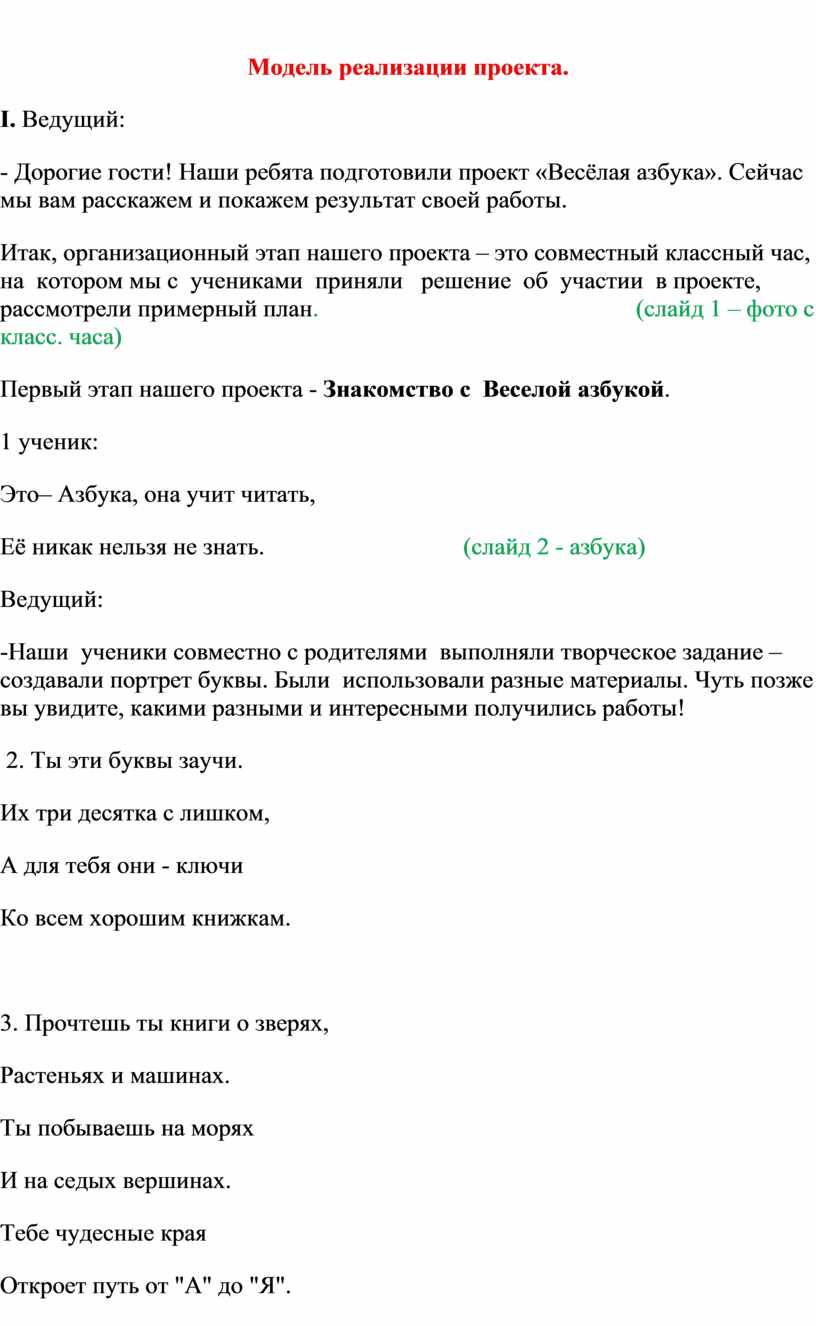 Модель реализации проекта.

I. Ведущий:

- Дорогие гости! Наши ребята подготовили проект «Весёлая азбука». Сейчас мы вам расскажем и покажем результат своей работы.

Итак, организационный этап нашего проекта – это совместный классный час, на котором мы с учениками приняли решение об участии в проекте, рассмотрели примерный план. (слайд 1 – фото с класс. часа)

Первый этап нашего проекта - Знакомство с Веселой азбукой.

1 ученик:

Это– Азбука, она учит читать,

Её никак нельзя не знать. (слайд 2 - азбука)

Ведущий:

-Наши ученики совместно с родителями выполняли творческое задание – создавали портрет буквы. Были использовали разные материалы. Чуть позже вы увидите, какими разными и интересными получились работы!

2. Ты эти буквы заучи.

Их три десятка с лишком,

А для тебя они - ключи

Ко всем хорошим книжкам.

3. Прочтешь ты книги о зверях,

Растеньях и машинах.

Ты побываешь на морях

И на седых вершинах.

Тебе чудесные края

Откроет путь от "А" до "Я".